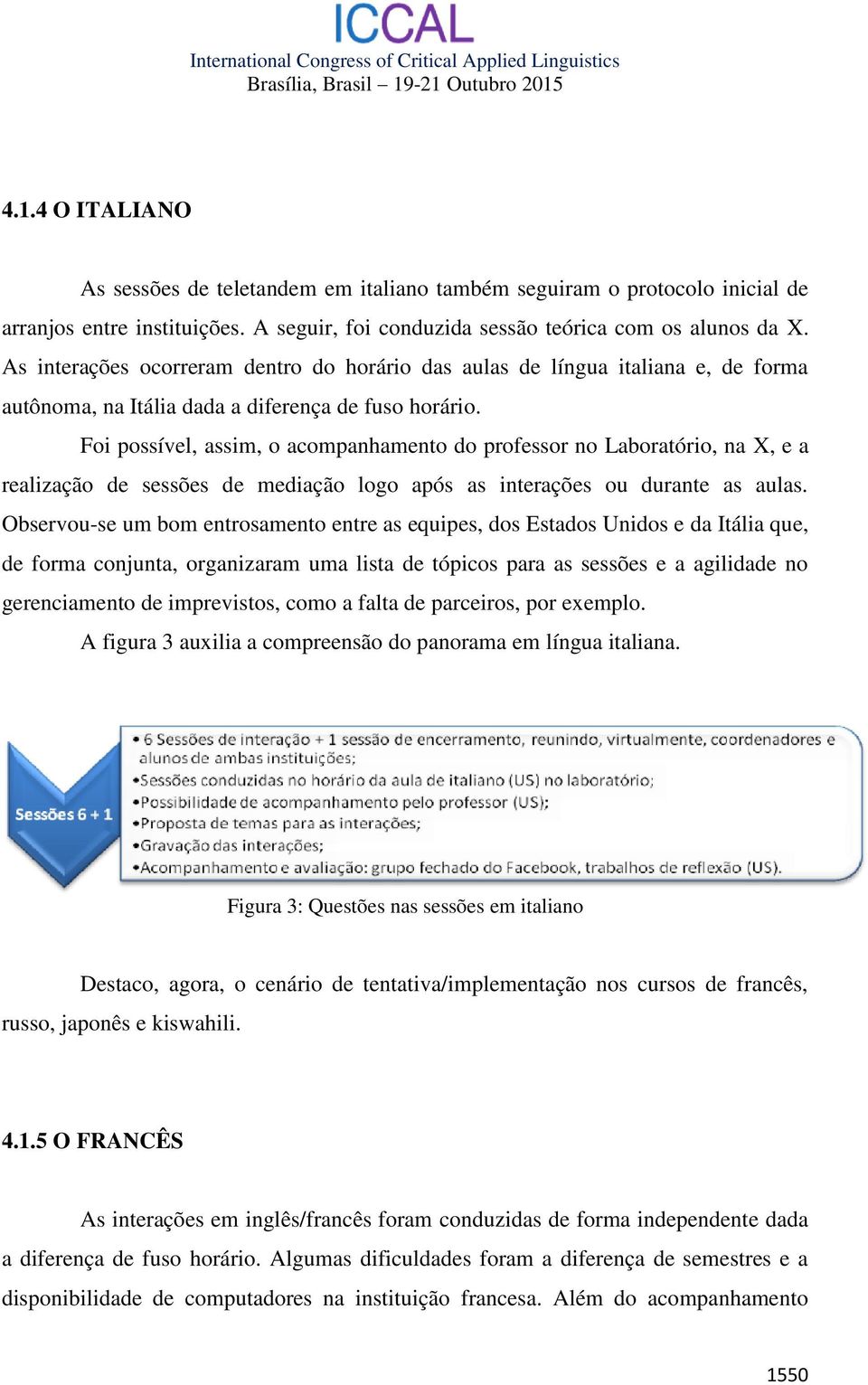 ICCAL
International Congress of Critical Applied Linguistics
Brasília, Brasil – 19-21 Outubro 2015

4.1.4 O ITALIANO

As sessões de teletandem em italiano também seguiram o protocolo inicial de arranjos entre instituições. A seguir, foi conduzida sessão teórica com os alunos da X. As interações ocorreram dentro do horário das aulas de língua italiana e, de forma autônoma, na Itália dada a diferença de fuso horário.

Foi possível, assim, o acompanhamento do professor no Laboratório, na X, e a realização de sessões de mediação logo após as interações ou durante as aulas. Observou-se um bom entrosamento entre as equipes, dos Estados Unidos e da Itália que, de forma conjunta, organizaram uma lista de tópicos para as sessões e a agilidade no gerenciamento de imprevistos, como a falta de parceiros, por exemplo.

A figura 3 auxilia a compreensão do panorama em língua italiana.

Sessões 6 + 1

• 6 Sessões de interação + 1 sessão de encerramento, reunindo, virtualmente, coordenadores e alunos de ambas instituições;
•Sessões conduzidas no horário da aula de italiano (US) no laboratório;
•Possibilidade de acompanhamento pelo professor (US);
•Proposta de temas para as interações;
•Gravação das interações;
•Acompanhamento e avaliação: grupo fechado do Facebook, trabalhos de reflexão (US).

Figura 3: Questões nas sessões em italiano

Destaco, agora, o cenário de tentativa/implementação nos cursos de francês, russo, japonês e kiswahili.

4.1.5 O FRANCÊS

As interações em inglês/francês foram conduzidas de forma independente dada a diferença de fuso horário. Algumas dificuldades foram a diferença de semestres e a disponibilidade de computadores na instituição francesa. Além do acompanhamento

1550